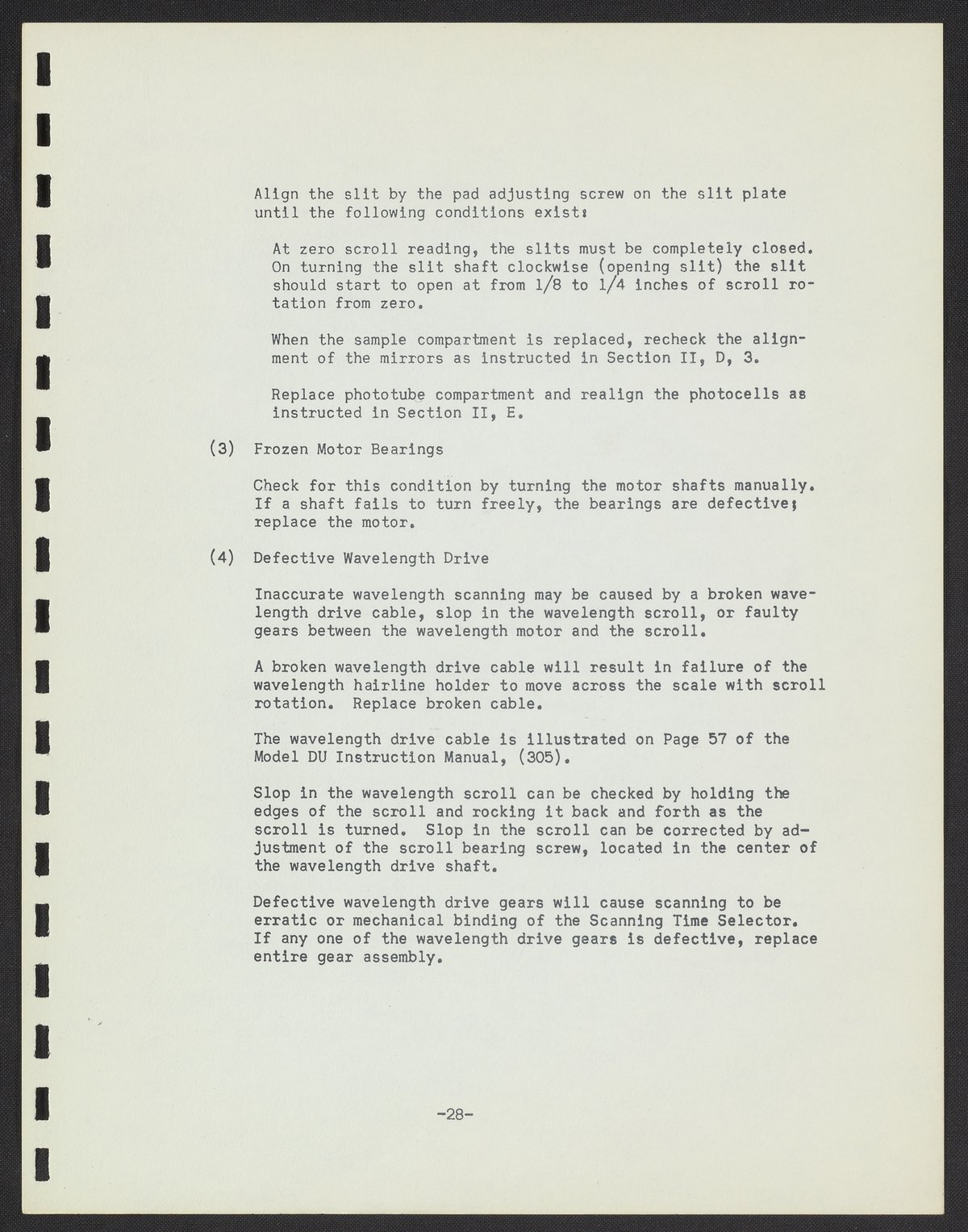 Align the slit by the pad adjusting screw on the slit plate until the following conditions exist:

At zero scroll reading, the slits must be completely closed. On turning the slit shaft clockwise (opening slit) the slit should start to open at from 1/8 to 1/4 inches of scroll rotation from zero.

When the sample compartment is replaced, recheck the alignment of the mirrors as instructed in Section II, D, 3.

Replace phototube compartment and realign the photocells as instructed in Section II, E.

(3) Frozen Motor Bearings

Check for this condition by turning the motor shafts manually. If a shaft fails to turn freely, the bearings are defective; replace the motor.

(4) Defective Wavelength Drive

Inaccurate wavelength scanning may be caused by a broken wavelength drive cable, slop in the wavelength scroll, or faulty gears between the wavelength motor and the scroll.

A broken wavelength drive cable will result in failure of the wavelength hairline holder to move across the scale with scroll rotation. Replace broken cable.

The wavelength drive cable is illustrated on Page 57 of the Model DU Instruction Manual, (305).

Slop in the wavelength scroll can be checked by holding the edges of the scroll and rocking it back and forth as the scroll is turned. Slop in the scroll can be corrected by adjustment of the scroll bearing screw, located in the center of the wavelength drive shaft.

Defective wavelength drive gears will cause scanning to be erratic or mechanical binding of the Scanning Time Selector. If any one of the wavelength drive gears is defective, replace entire gear assembly.

-28-